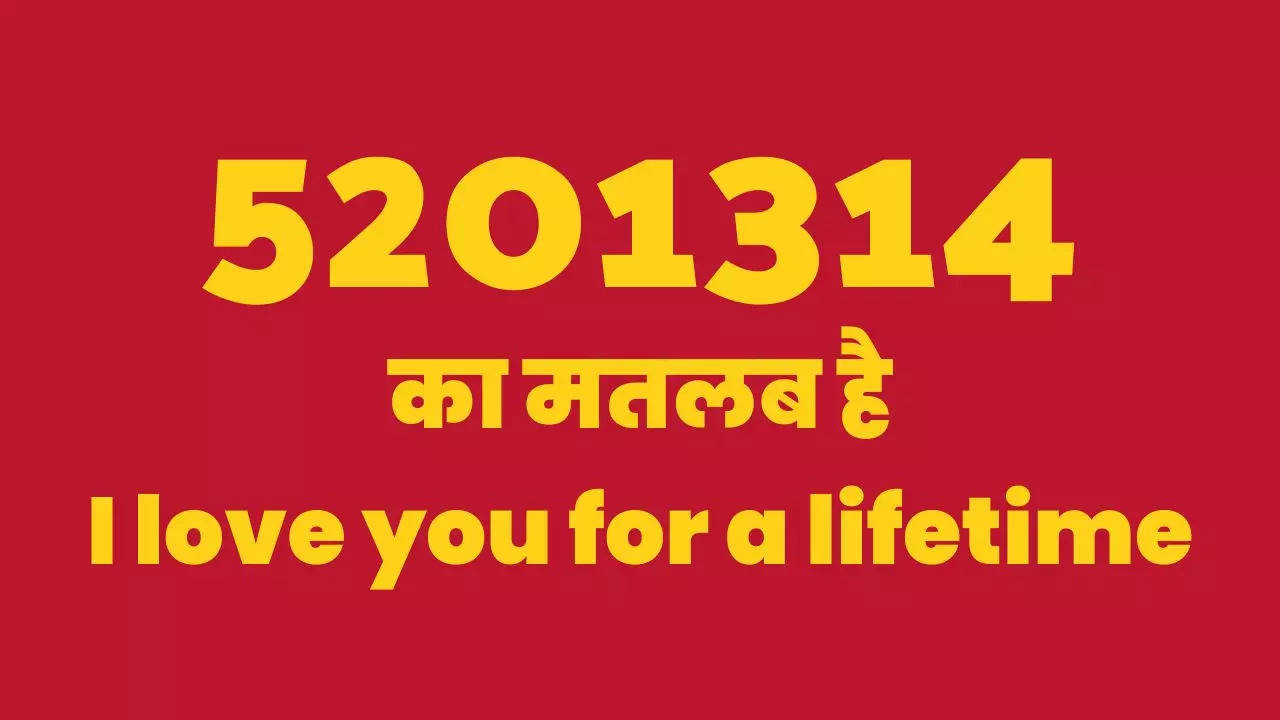 5201314
का मतलब है
I love you for a lifetime